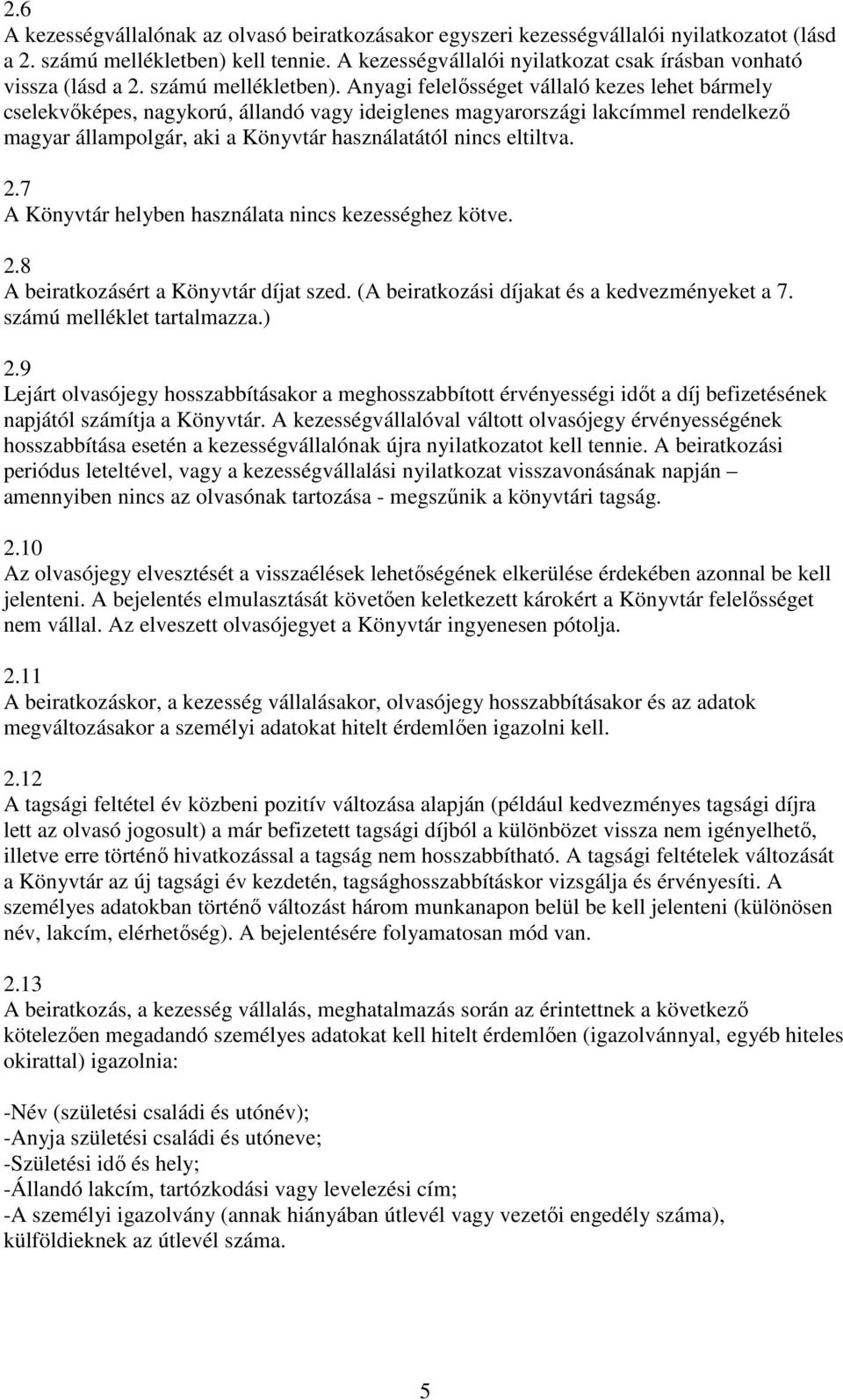 2.6
A kezességvállalónak az olvasó beiratkozásakor egyszeri kezességvállalói nyilatkozatot (lásd a 2. számú mellékletben) kell tennie. A kezességvállalói nyilatkozat csak írásban vonható vissza (lásd a 2. számú mellékletben). Anyagi felelősséget vállaló kezes lehet bármely cselekvőképes, nagykorú, állandó vagy ideiglenes magyarországi lakcímmel rendelkező magyar állampolgár, aki a Könyvtár használatától nincs eltiltva.

2.7
A Könyvtár helyben használata nincs kezességhez kötve.

2.8
A beiratkozásért a Könyvtár díjat szed. (A beiratkozási díjakat és a kedvezményeket a 7. számú melléklet tartalmazza.)

2.9
Lejárt olvasójegy hosszabbításakor a meghosszabbított érvényességi időt a díj befizetésének napjától számítja a Könyvtár. A kezességvállalóval váltott olvasójegy érvényességének hosszabbítása esetén a kezességvállalónak újra nyilatkozatot kell tennie. A beiratkozási periódus leteltével, vagy a kezességvállalási nyilatkozat visszavonásának napján – amennyiben nincs az olvasónak tartozása - megszűnik a könyvtári tagság.

2.10
Az olvasójegy elvesztését a visszaélések lehetőségének elkerülése érdekében azonnal be kell jelenteni. A bejelentés elmulasztását követően keletkezett károkért a Könyvtár felelősséget nem vállal. Az elveszett olvasójegyet a Könyvtár ingyenesen pótolja.

2.11
A beiratkozáskor, a kezesség vállalásakor, olvasójegy hosszabbításakor és az adatok megváltozásakor a személyi adatokat hitelt érdemlően igazolni kell.

2.12
A tagsági feltétel év közbeni pozitív változása alapján (például kedvezményes tagsági díjra lett az olvasó jogosult) a már befizetett tagsági díjból a különbözet vissza nem igényelhető, illetve erre történő hivatkozással a tagság nem hosszabbítható. A tagsági feltételek változását a Könyvtár az új tagsági év kezdetén, tagsághosszabbításkor vizsgálja és érvényesíti. A személyes adatokban történő változást három munkanapon belül be kell jelenteni (különösen név, lakcím, elérhetőség). A bejelentésére folyamatosan mód van.

2.13
A beiratkozás, a kezesség vállalás, meghatalmazás során az érintettnek a következő kötelezően megadandó személyes adatokat kell hitelt érdemlően (igazolvánnyal, egyéb hiteles okirattal) igazolnia:

-Név (születési családi és utónév);
-Anyja születési családi és utóneve;
-Születési idő és hely;
-Állandó lakcím, tartózkodási vagy levelezési cím;
-A személyi igazolvány (annak hiányában útlevél vagy vezetői engedély száma), külföldieknek az útlevél száma.

5